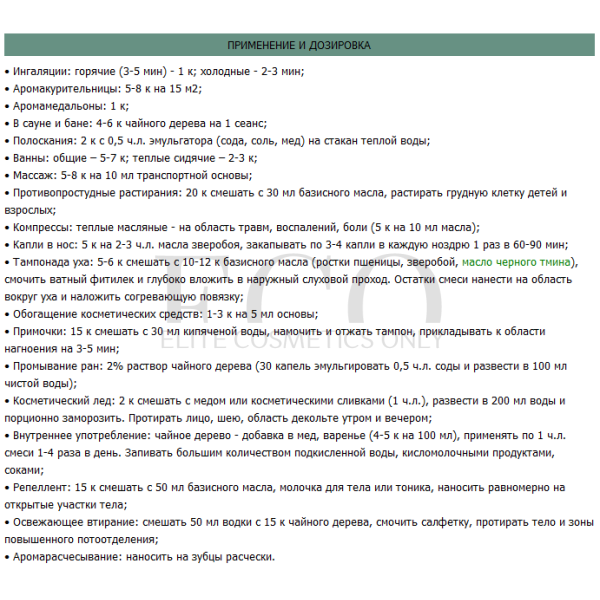 ПРИМЕНЕНИЕ И ДОЗИРОВКА

• Ингаляции: горячие (3-5 мин) - 1 к; холодные - 2-3 мин;
• Аромакурительницы: 5-8 к на 15 м2;
• Аромамедальоны: 1 к;
• В сауне и бане: 4-6 к чайного дерева на 1 сеанс;
• Полоскания: 2 к с 0,5 ч.л. эмульгатора (сода, соль, мед) на стакан теплой воды;
• Ванны: общие – 5-7 к; теплые сидячие – 2-3 к;
• Массаж: 5-8 к на 10 мл транспортной основы;
• Противопростудные растирания: 20 к смешать с 30 мл базисного масла, растирать грудную клетку детей и взрослых;
• Компрессы: теплые масляные - на область травм, воспалений, боли (5 к на 10 мл масла);
• Капли в нос: 5 к на 2-3 ч.л. масла зверобоя, закапывать по 3-4 капли в каждую ноздрю 1 раз в 60-90 мин;
• Тампонада уха: 5-6 к смешать с 10-12 к базисного масла (ростки пшеницы, зверобой, масло черного тмина), смочить ватный фитилек и глубоко вложить в наружный слуховой проход. Остатки смеси нанести на область вокруг уха и наложить согревающую повязку;
• Обогащение косметических средств: 1-3 к на 5 мл основы;
• Примочки: 15 к смешать с 30 мл кипяченой воды, намочить и отжать тампон, прикладывать к области нагноения на 3-5 мин;
• Промывание ран: 2% раствор чайного дерева (30 капель эмульгировать 0,5 ч.л. соды и развести в 100 мл чистой воды);
• Косметический лед: 2 к смешать с медом или косметическими сливками (1 ч.л.), развести в 200 мл воды и порционно заморозить. Протирать лицо, шею, область декольте утром и вечером;
• Внутреннее употребление: чайное дерево - добавка в мед, варенье (4-5 к на 100 мл), применять по 1 ч.л. смеси 1-4 раза в день. Запивать большим количеством подкисленной воды, кисломолочными продуктами, соками;
• Репеллент: 15 к смешать с 50 мл базисного масла, молочка для тела или тоника, наносить равномерно на открытые участки тела;
• Освежающее втирание: смешать 50 мл водки с 15 к чайного дерева, смочить салфетку, протирать тело и зоны повышенного потоотделения;
• Аромарасчесывание: наносить на зубцы расчески.

ELITE COSMETICS ONLY